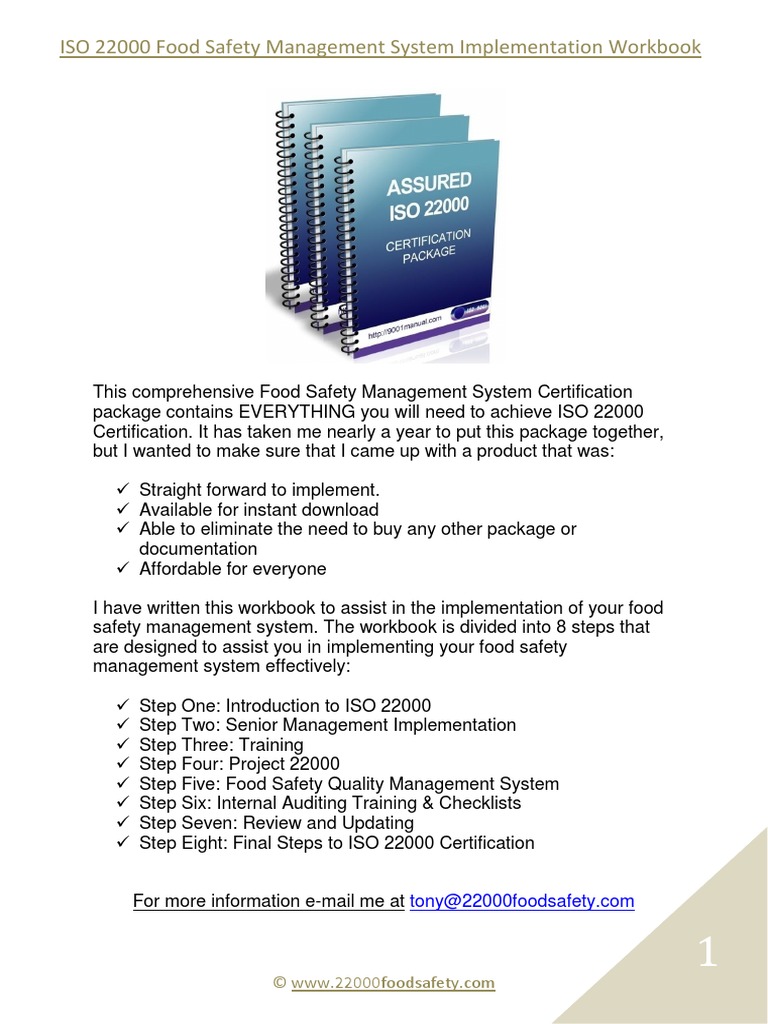 ISO 22000 Food Safety Management System Implementation Workbook

ASSURED
ISO 22000
CERTIFICATION
PACKAGE

http://9001manual.com

This comprehensive Food Safety Management System Certification package contains EVERYTHING you will need to achieve ISO 22000 Certification. It has taken me nearly a year to put this package together, but I wanted to make sure that I came up with a product that was:

✓ Straight forward to implement.
✓ Available for instant download
✓ Able to eliminate the need to buy any other package or documentation
✓ Affordable for everyone

I have written this workbook to assist in the implementation of your food safety management system. The workbook is divided into 8 steps that are designed to assist you in implementing your food safety management system effectively:

✓ Step One: Introduction to ISO 22000
✓ Step Two: Senior Management Implementation
✓ Step Three: Training
✓ Step Four: Project 22000
✓ Step Five: Food Safety Quality Management System
✓ Step Six: Internal Auditing Training & Checklists
✓ Step Seven: Review and Updating
✓ Step Eight: Final Steps to ISO 22000 Certification

For more information e-mail me at tony@22000foodsafety.com

1

© www.22000foodsafety.com